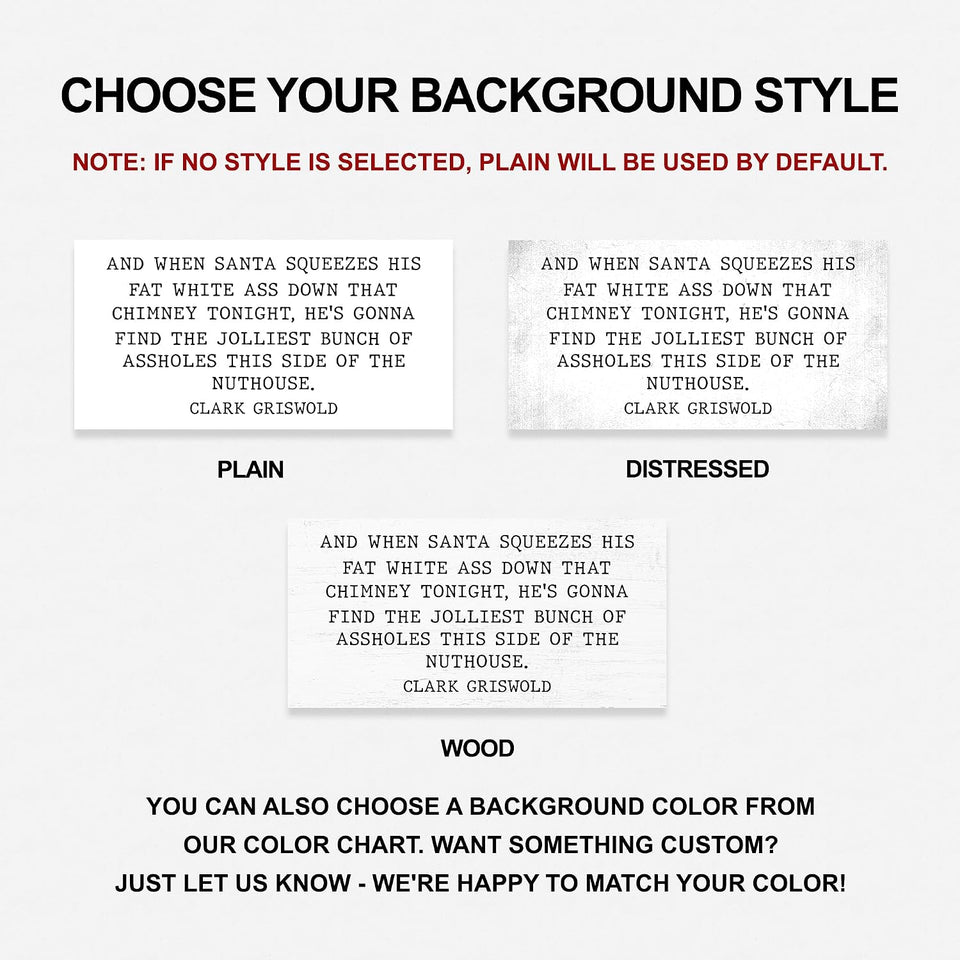 CHOOSE YOUR BACKGROUND STYLE

NOTE: IF NO STYLE IS SELECTED, PLAIN WILL BE USED BY DEFAULT.

AND WHEN SANTA SQUEEZES HIS FAT WHITE ASS DOWN THAT CHIMNEY TONIGHT, HE'S GONNA FIND THE JOLLIEST BUNCH OF ASSHOLES THIS SIDE OF THE NUTHOUSE.
CLARK GRISWOLD

PLAIN

AND WHEN SANTA SQUEEZES HIS FAT WHITE ASS DOWN THAT CHIMNEY TONIGHT, HE'S GONNA FIND THE JOLLIEST BUNCH OF ASSHOLES THIS SIDE OF THE NUTHOUSE.
CLARK GRISWOLD

DISTRESSED

AND WHEN SANTA SQUEEZES HIS FAT WHITE ASS DOWN THAT CHIMNEY TONIGHT, HE'S GONNA FIND THE JOLLIEST BUNCH OF ASSHOLES THIS SIDE OF THE NUTHOUSE.
CLARK GRISWOLD

WOOD

YOU CAN ALSO CHOOSE A BACKGROUND COLOR FROM OUR COLOR CHART. WANT SOMETHING CUSTOM? JUST LET US KNOW - WE'RE HAPPY TO MATCH YOUR COLOR!